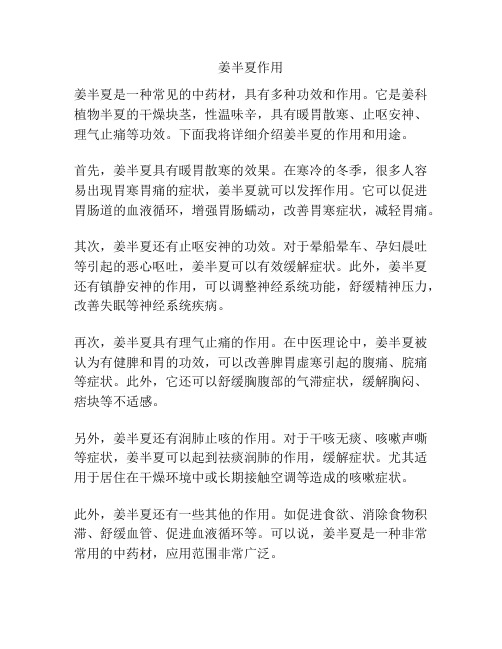 姜半夏作用

姜半夏是一种常见的中药材，具有多种功效和作用。它是姜科植物半夏的干燥块茎，性温味辛，具有暖胃散寒、止呕安神、理气止痛等功效。下面我将详细介绍姜半夏的作用和用途。

首先，姜半夏具有暖胃散寒的效果。在寒冷的冬季，很多人容易出现胃寒胃痛的症状，姜半夏就可以发挥作用。它可以促进胃肠道的血液循环，增强胃肠蠕动，改善胃寒症状，减轻胃痛。

其次，姜半夏还有止呕安神的功效。对于晕船晕车、孕妇晨吐等引起的恶心呕吐，姜半夏可以有效缓解症状。此外，姜半夏还有镇静安神的作用，可以调整神经系统功能，舒缓精神压力，改善失眠等神经系统疾病。

再次，姜半夏具有理气止痛的作用。在中医理论中，姜半夏被认为有健脾和胃的功效，可以改善脾胃虚寒引起的腹痛、脘痛等症状。此外，它还可以舒缓胸腹部的气滞症状，缓解胸闷、痞块等不适感。

另外，姜半夏还有润肺止咳的作用。对于干咳无痰、咳嗽声嘶等症状，姜半夏可以起到祛痰润肺的作用，缓解症状。尤其适用于居住在干燥环境中或长期接触空调等造成的咳嗽症状。

此外，姜半夏还有一些其他的作用。如促进食欲、消除食物积滞、舒缓血管、促进血液循环等。可以说，姜半夏是一种非常常用的中药材，应用范围非常广泛。